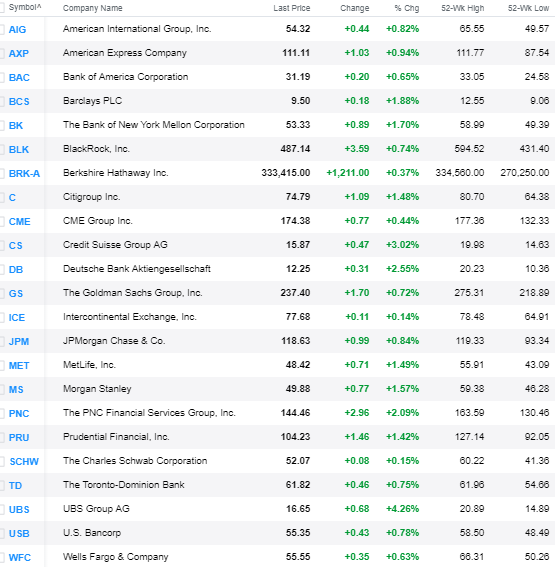 | Symbol^ | Company Name | Last Price | Change | % Chg | 52-Wk High | 52-Wk Low |
|---|---|---|---|---|---|---|
| AIG | American International Group, Inc. | 54.32 | +0.44 | +0.82% | 65.55 | 49.57 |
| AXP | American Express Company | 111.11 | +1.03 | +0.94% | 111.77 | 87.54 |
| BAC | Bank of America Corporation | 31.19 | +0.20 | +0.65% | 33.05 | 24.58 |
| BCS | Barclays PLC | 9.50 | +0.18 | +1.88% | 12.55 | 9.06 |
| BK | The Bank of New York Mellon Corporation | 53.33 | +0.89 | +1.70% | 58.99 | 49.39 |
| BLK | BlackRock, Inc. | 487.14 | +3.59 | +0.74% | 594.52 | 431.40 |
| BRK-A | Berkshire Hathaway Inc. | 333,415.00 | +1,211.00 | +0.37% | 334,560.00 | 270,250.00 |
| C | Citigroup Inc. | 74.79 | +1.09 | +1.48% | 80.70 | 64.38 |
| CME | CME Group Inc. | 174.38 | +0.77 | +0.44% | 177.36 | 132.33 |
| CS | Credit Suisse Group AG | 15.87 | +0.47 | +3.02% | 19.98 | 14.63 |
| DB | Deutsche Bank Aktiengesellschaft | 12.25 | +0.31 | +2.55% | 20.23 | 10.36 |
| GS | The Goldman Sachs Group, Inc. | 237.40 | +1.70 | +0.72% | 275.31 | 218.89 |
| ICE | Intercontinental Exchange, Inc. | 77.68 | +0.11 | +0.14% | 78.48 | 64.91 |
| JPM | JPMorgan Chase & Co. | 118.63 | +0.99 | +0.84% | 119.33 | 93.34 |
| MET | MetLife, Inc. | 48.42 | +0.71 | +1.49% | 55.91 | 43.09 |
| MS | Morgan Stanley | 49.88 | +0.77 | +1.57% | 59.38 | 46.28 |
| PNC | The PNC Financial Services Group, Inc. | 144.46 | +2.96 | +2.09% | 163.59 | 130.46 |
| PRU | Prudential Financial, Inc. | 104.23 | +1.46 | +1.42% | 127.14 | 92.05 |
| SCHW | The Charles Schwab Corporation | 52.07 | +0.08 | +0.15% | 60.22 | 41.36 |
| TD | The Toronto-Dominion Bank | 61.82 | +0.46 | +0.75% | 61.96 | 54.66 |
| UBS | UBS Group AG | 16.65 | +0.68 | +4.26% | 20.89 | 14.89 |
| USB | U.S. Bancorp | 55.35 | +0.43 | +0.78% | 58.50 | 48.49 |
| WFC | Wells Fargo & Company | 55.55 | +0.35 | +0.63% | 66.31 | 50.26 |